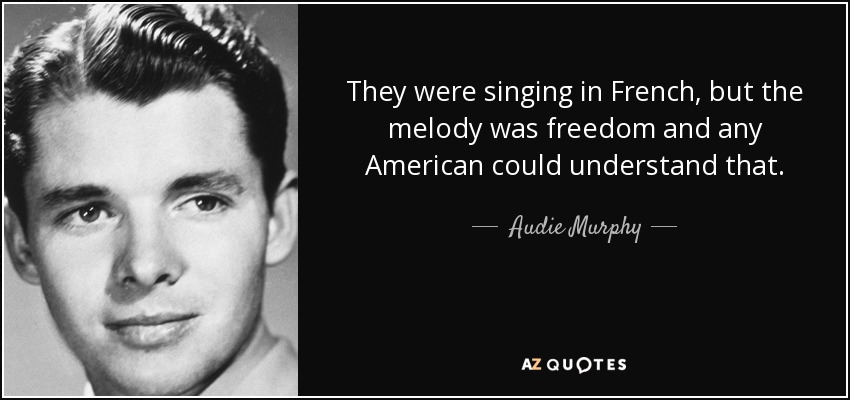 They were singing in French, but the melody was freedom and any American could understand that.

— Audie Murphy —

AZ QUOTES